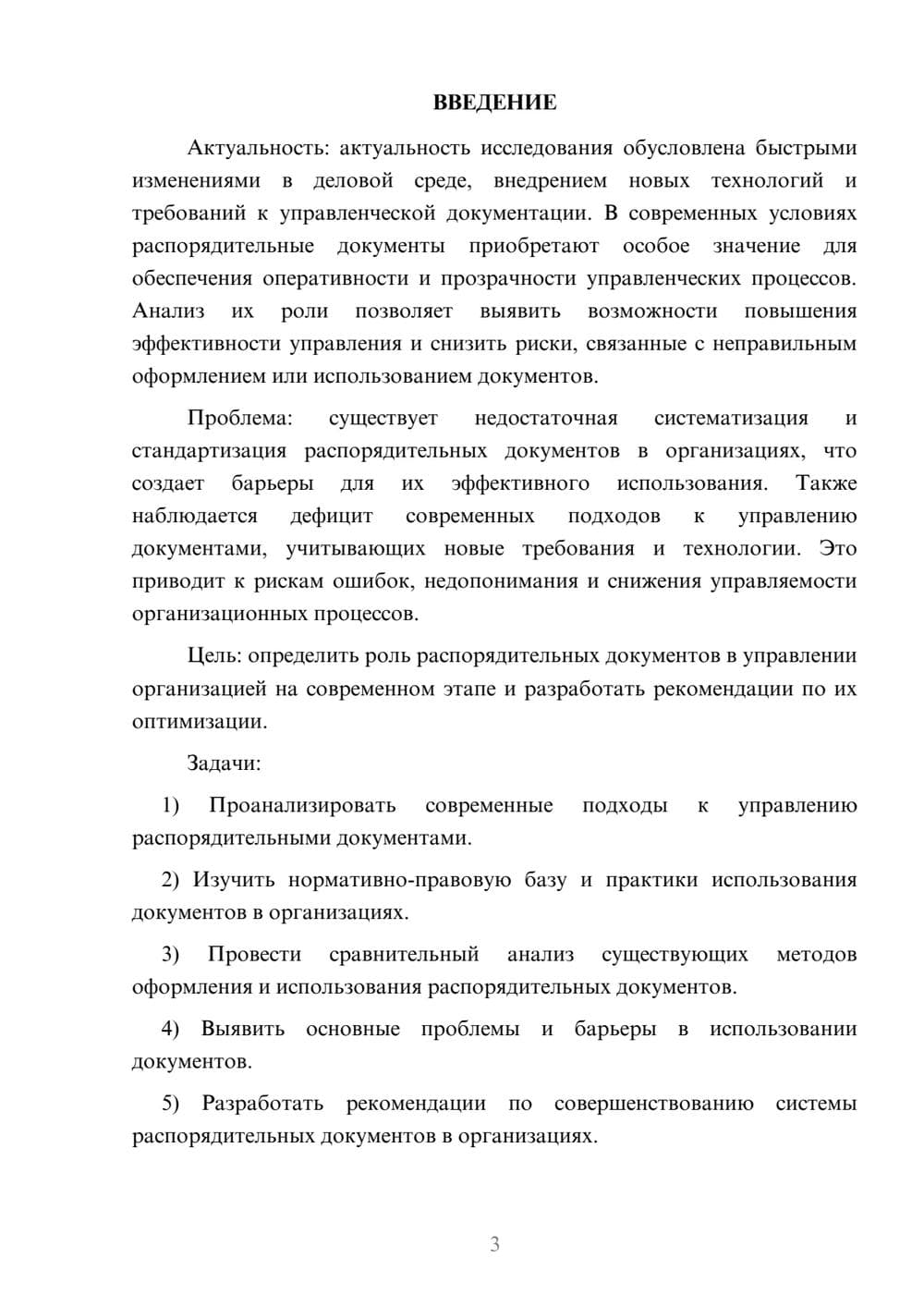 ВВЕДЕНИЕ

Актуальность: актуальность исследования обусловлена быстрыми изменениями в деловой среде, внедрением новых технологий и требований к управленческой документации. В современных условиях распорядительные документы приобретают особое значение для обеспечения оперативности и прозрачности управленческих процессов. Анализ их роли позволяет выявить возможности повышения эффективности управления и снизить риски, связанные с неправильным оформлением или использованием документов.

Проблема: существует недостаточная систематизация и стандартизация распорядительных документов в организациях, что создает барьеры для их эффективного использования. Также наблюдается дефицит современных подходов к управлению документами, учитывающих новые требования и технологии. Это приводит к рискам ошибок, недопонимания и снижения управляемости организационных процессов.

Цель: определить роль распорядительных документов в управлении организацией на современном этапе и разработать рекомендации по их оптимизации.

Задачи:

1) Проанализировать современные подходы к управлению распорядительными документами.

2) Изучить нормативно-правовую базу и практики использования документов в организациях.

3) Провести сравнительный анализ существующих методов оформления и использования распорядительных документов.

4) Выявить основные проблемы и барьеры в использовании документов.

5) Разработать рекомендации по совершенствованию системы распорядительных документов в организациях.

3